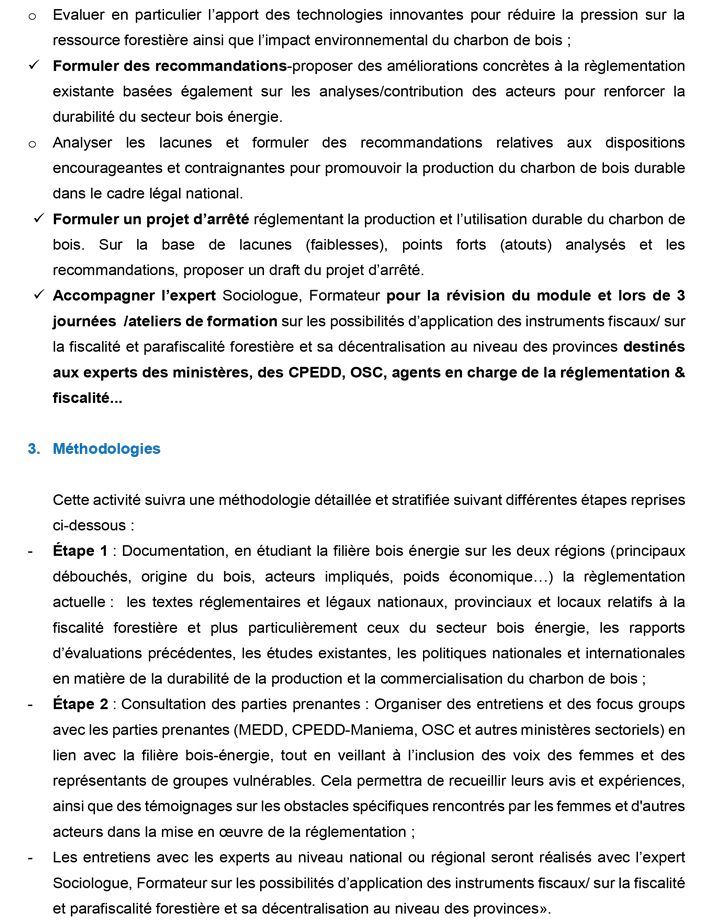 o Evaluer en particulier l'apport des technologies innovantes pour réduire la pression sur la ressource forestière ainsi que l'impact environnemental du charbon de bois ;

✓ Formuler des recommandations-proposer des améliorations concrètes à la règlementation existante basées également sur les analyses/contribution des acteurs pour renforcer la durabilité du secteur bois énergie.

o Analyser les lacunes et formuler des recommandations relatives aux dispositions encourageantes et contraignantes pour promouvoir la production du charbon de bois durable dans le cadre légal national.

✓ Formuler un projet d'arrêté réglementant la production et l'utilisation durable du charbon de bois. Sur la base de lacunes (faiblesses), points forts (atouts) analysés et les recommandations, proposer un draft du projet d'arrêté.

✓ Accompagner l'expert Sociologue, Formateur pour la révision du module et lors de 3 journées /ateliers de formation sur les possibilités d'application des instruments fiscaux/ sur la fiscalité et parafiscalité forestière et sa décentralisation au niveau des provinces destinés aux experts des ministères, des CPEDD, OSC, agents en charge de la réglementation & fiscalité...

3. Méthodologies

Cette activité suivra une méthodologie détaillée et stratifiée suivant différentes étapes reprises ci-dessous :

- Étape 1 : Documentation, en étudiant la filière bois énergie sur les deux régions (principaux débouchés, origine du bois, acteurs impliqués, poids économique…) la règlementation actuelle : les textes réglementaires et légaux nationaux, provinciaux et locaux relatifs à la fiscalité forestière et plus particulièrement ceux du secteur bois énergie, les rapports d'évaluations précédentes, les études existantes, les politiques nationales et internationales en matière de la durabilité de la production et la commercialisation du charbon de bois ;

- Étape 2 : Consultation des parties prenantes : Organiser des entretiens et des focus groups avec les parties prenantes (MEDD, CPEDD-Maniema, OSC et autres ministères sectoriels) en lien avec la filière bois-énergie, tout en veillant à l'inclusion des voix des femmes et des représentants de groupes vulnérables. Cela permettra de recueillir leurs avis et expériences, ainsi que des témoignages sur les obstacles spécifiques rencontrés par les femmes et d'autres acteurs dans la mise en œuvre de la réglementation ;

- Les entretiens avec les experts au niveau national ou régional seront réalisés avec l'expert Sociologue, Formateur sur les possibilités d'application des instruments fiscaux/ sur la fiscalité et parafiscalité forestière et sa décentralisation au niveau des provinces».